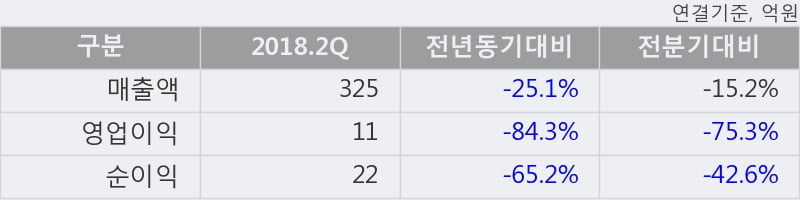 연결기준, 억원

| 구분 | 2018.2Q | 전년동기대비 | 전분기대비 |
|---|---|---|---|
| 매출액 | 325 | -25.1% | -15.2% |
| 영업이익 | 11 | -84.3% | -75.3% |
| 순이익 | 22 | -65.2% | -42.6% |